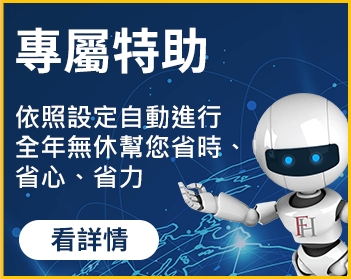 專屬特助

依照設定自動進行全年無休幫您省時、省心、省力

看詳情

FH